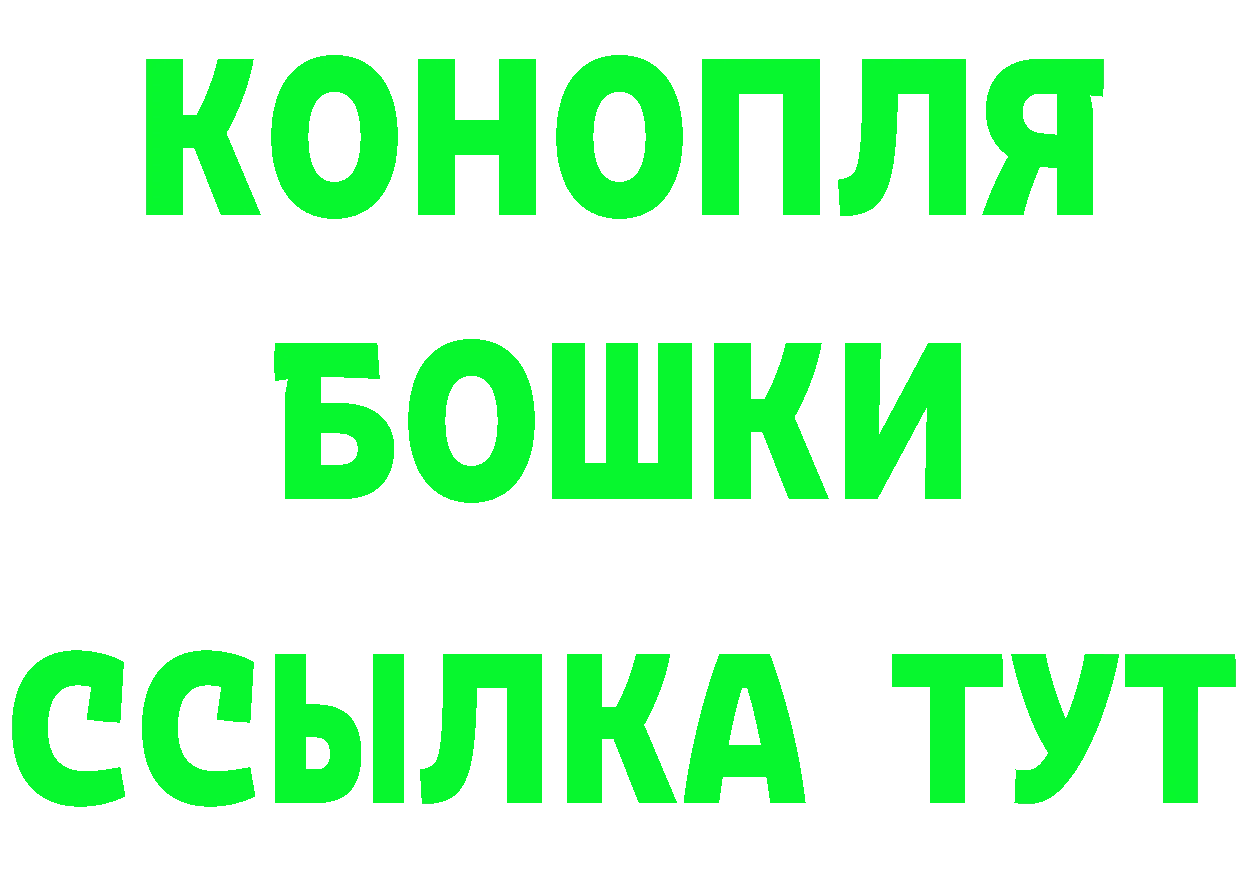 КОНОПЛЯ
БОШКИ
ССЫЛКА ТУТ